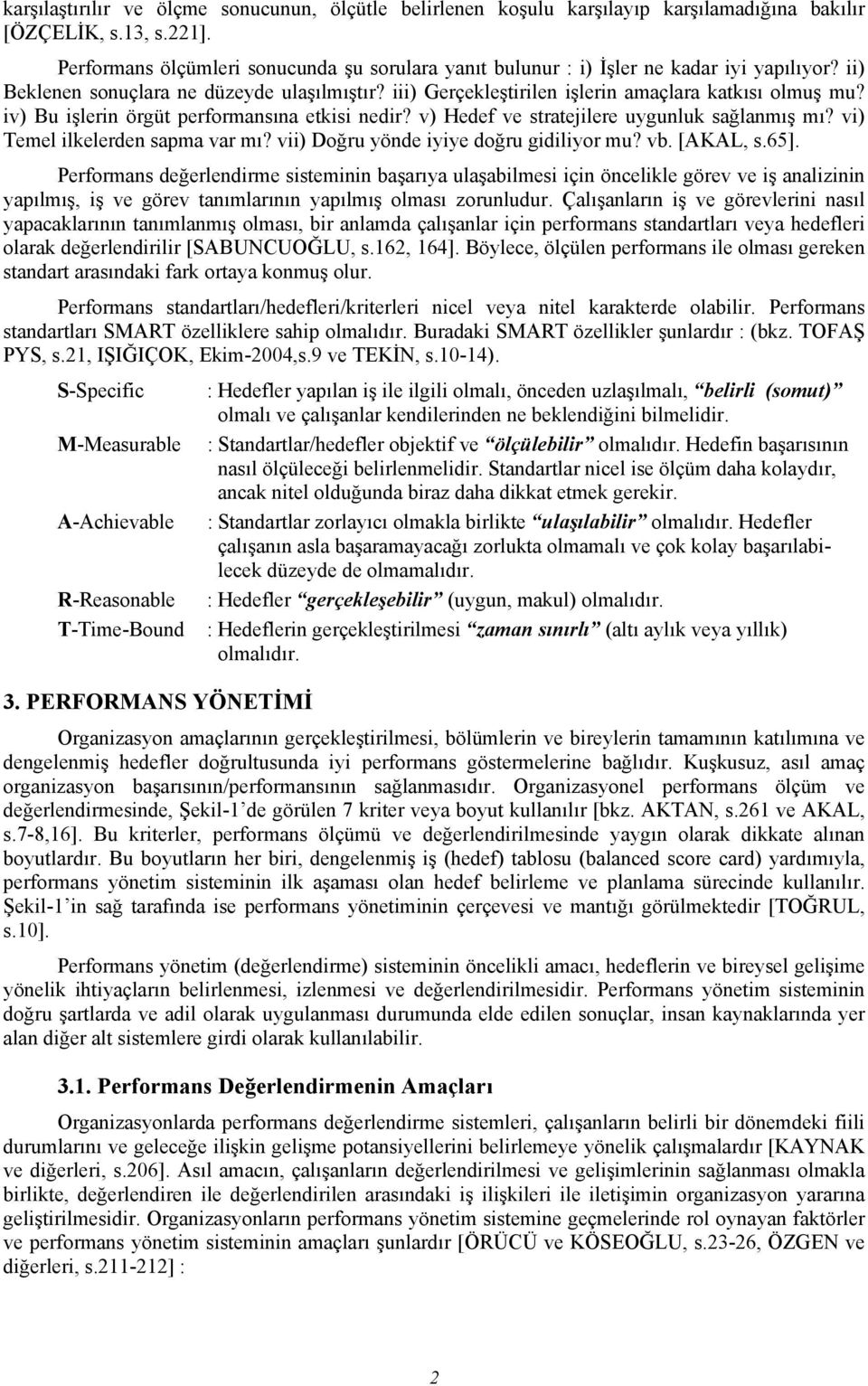 karşılaştırılır ve ölçme sonucunun, ölçütle belirlenen koşulu karşılayıp karşılamadığına bakılır [ÖZÇELİK, s.13, s.221].

Performans ölçümleri sonucunda şu sorulara yanıt bulunur : i) İşler ne kadar iyi yapılıyor? ii) Beklenen sonuçlara ne düzeyde ulaşılmıştır? iii) Gerçekleştirilen işlerin amaçlara katkısı olmuş mu? iv) Bu işlerin örgüt performansına etkisi nedir? v) Hedef ve stratejilere uygunluk sağlanmış mı? vi) Temel ilkelerden sapma var mı? vii) Doğru yönde iyiye doğru gidiliyor mu? vb. [AKAL, s.65].

Performans değerlendirme sisteminin başarıya ulaşabilmesi için öncelikle görev ve iş analizinin yapılmış, iş ve görev tanımlarının yapılmış olması zorunludur. Çalışanların iş ve görevlerini nasıl yapacaklarının tanımlanmış olması, bir anlamda çalışanlar için performans standartları veya hedefleri olarak değerlendirilir [SABUNCUOĞLU, s.162, 164]. Böylece, ölçülen performans ile olması gereken standart arasındaki fark ortaya konmuş olur.

Performans standartları/hedefleri/kriterleri nicel veya nitel karakterde olabilir. Performans standartları SMART özelliklere sahip olmalıdır. Buradaki SMART özellikler şunlardır : (bkz. TOFAŞ PYS, s.21, IŞIĞIÇOK, Ekim-2004,s.9 ve TEKİN, s.10-14).

S-Specific : Hedefler yapılan iş ile ilgili olmalı, önceden uzlaşılmalı, "belirli (somut)" olmalı ve çalışanlar kendilerinden ne beklendiğini bilmelidir.

M-Measurable : Standartlar/hedefler objektif ve "ölçülebilir" olmalıdır. Hedefin başarısının nasıl ölçüleceği belirlenmelidir. Standartlar nicel ise ölçüm daha kolaydır, ancak nitel olduğunda biraz daha dikkat etmek gerekir.

A-Achievable : Standartlar zorlayıcı olmakla birlikte "ulaşılabilir" olmalıdır. Hedefler çalışanın asla başaramayacağı zorlukta olmamalı ve çok kolay başarılabilecek düzeyde de olmamalıdır.

R-Reasonable : Hedefler "gerçekleşebilir" (uygun, makul) olmalıdır.

T-Time-Bound : Hedeflerin gerçekleştirilmesi "zaman sınırlı" (altı aylık veya yıllık) olmalıdır.

3. PERFORMANS YÖNETİMİ

Organizasyon amaçlarının gerçekleştirilmesi, bölümlerin ve bireylerin tamamının katılımına ve dengelenmiş hedefler doğrultusunda iyi performans göstermelerine bağlıdır. Kuşkusuz, asıl amaç organizasyon başarısının/performansının sağlanmasıdır. Organizasyonel performans ölçüm ve değerlendirmesinde, Şekil-1'de görülen 7 kriter veya boyut kullanılır [bkz. AKTAN, s.261 ve AKAL, s.7-8,16]. Bu kriterler, performans ölçümü ve değerlendirilmesinde yaygın olarak dikkate alınan boyutlardır. Bu boyutların her biri, dengelenmiş iş (hedef) tablosu (balanced score card) yardımıyla, performans yönetim sisteminin ilk aşaması olan hedef belirleme ve planlama sürecinde kullanılır. Şekil-1'in sağ tarafında ise performans yönetiminin çerçevesi ve mantığı görülmektedir [TOĞRUL, s.10].

Performans yönetim (değerlendirme) sisteminin öncelikli amacı, hedeflerin ve bireysel gelişime yönelik ihtiyaçların belirlenmesi, izlenmesi ve değerlendirilmesidir. Performans yönetim sisteminin doğru şartlarda ve adil olarak uygulanması durumunda elde edilen sonuçlar, insan kaynaklarında yer alan diğer alt sistemlere girdi olarak kullanılabilir.

3.1. Performans Değerlendirmenin Amaçları

Organizasyonlarda performans değerlendirme sistemleri, çalışanların belirli bir dönemdeki fiili durumlarını ve geleceğe ilişkin gelişme potansiyellerini belirlemeye yönelik çalışmalardır [KAYNAK ve diğerleri, s.206]. Asıl amacın, çalışanların değerlendirilmesi ve gelişimlerinin sağlanması olmakla birlikte, değerlendiren ile değerlendirilen arasındaki iş ilişkileri ile iletişimin organizasyon yararına geliştirilmesidir. Organizasyonların performans yönetim sistemine geçmelerinde rol oynayan faktörler ve performans yönetim sisteminin amaçları şunlardır [ÖRÜCÜ ve KÖSEOĞLU, s.23-26, ÖZGEN ve diğerleri, s.211-212] :

2